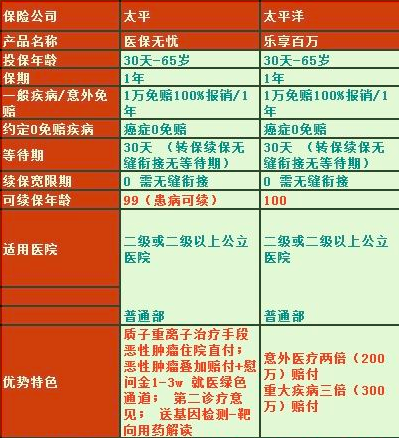 | 保险公司 | 太平 | 太平洋 |
|---|---|---|
| 产品名称 | 医保无忧 | 乐享百万 |
| 投保年龄 | 30天-65岁 | 30天-65岁 |
| 保期 | 1年 | 1年 |
| 一般疾病/意外免赔 | 1万免赔100%报销/1年 | 1万免赔100%报销/1年 |
| 约定0免赔疾病 | 癌症0免赔 | 癌症0免赔 |
| 等待期 | 30天 （转保续保无缝衔接无等待期） | 30天 （转保续保无缝衔接无等待期） |
| 续保宽限期 | 0 需无缝衔接 | 0 需无缝衔接 |
| 可续保年龄 | 99（患病可续） | 100 |
| 适用医院 | 二级或二级以上公立医院 | 二级或二级以上公立医院 |
| | | |
| | 普通部 | 普通部 |
| 优势特色 | 质子重离子治疗手段 恶性肿瘤住院直付； 恶性肿瘤叠加赔付+慰问金1-3w 就医绿色通道； 第二诊疗意见； 送基因检测-靶向用药解读 | 意外医疗两倍（200万）赔付 重大疾病三倍（300万）赔付 |